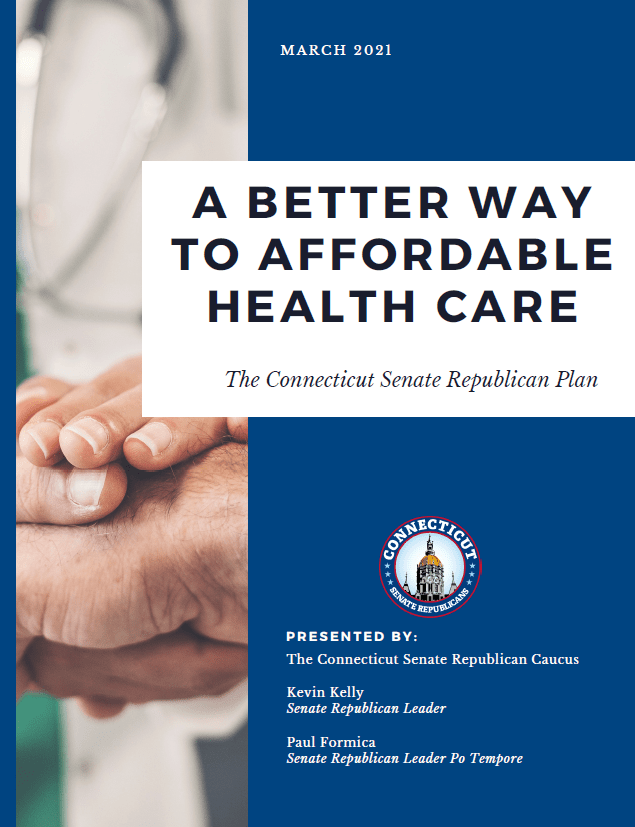 MARCH 2021

A BETTER WAY TO AFFORDABLE HEALTH CARE

The Connecticut Senate Republican Plan

CONNECTICUT
SENATE REPUBLICANS

PRESENTED BY:

The Connecticut Senate Republican Caucus

Kevin Kelly
Senate Republican Leader

Paul Formica
Senate Republican Leader Po Tempore